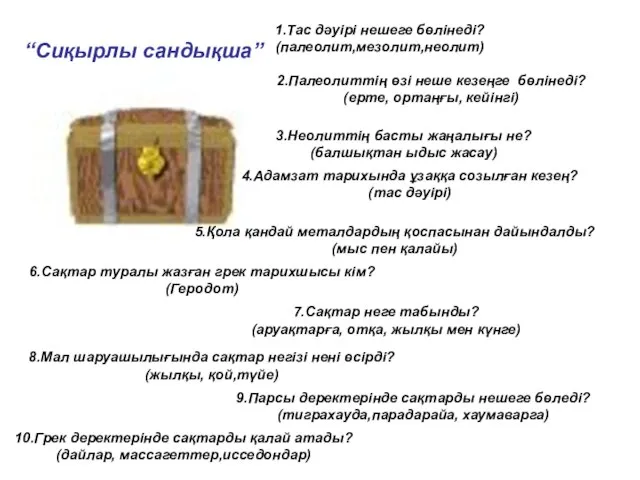 “Сиқырлы сандықша”

1.Тас дәуірі нешеге бөлінеді? (палеолит,мезолит,неолит)

2.Палеолиттің өзі неше кезеңге бөлінеді? (ерте, ортаңғы, кейінгі)

3.Неолиттің басты жаңалығы не? (балшықтан ыдыс жасау)

4.Адамзат тарихында ұзаққа созылған кезең? (тас дәуірі)

5.Қола қандай металдардың қоспасынан дайындалды? (мыс пен қалайы)

6.Сақтар туралы жазған грек тарихшысы кім? (Геродот)

7.Сақтар неге табынды? (аруақтарға, отқа, жылқы мен күнге)

8.Мал шаруашылығында сақтар негізі нені өсірді? (жылқы, қой,түйе)

9.Парсы деректерінде сақтарды нешеге бөледі? (тиграхауда,парадарайа, хаумаварга)

10.Грек деректерінде сақтарды қалай атады? (дайлар, массагеттер,исседондар)